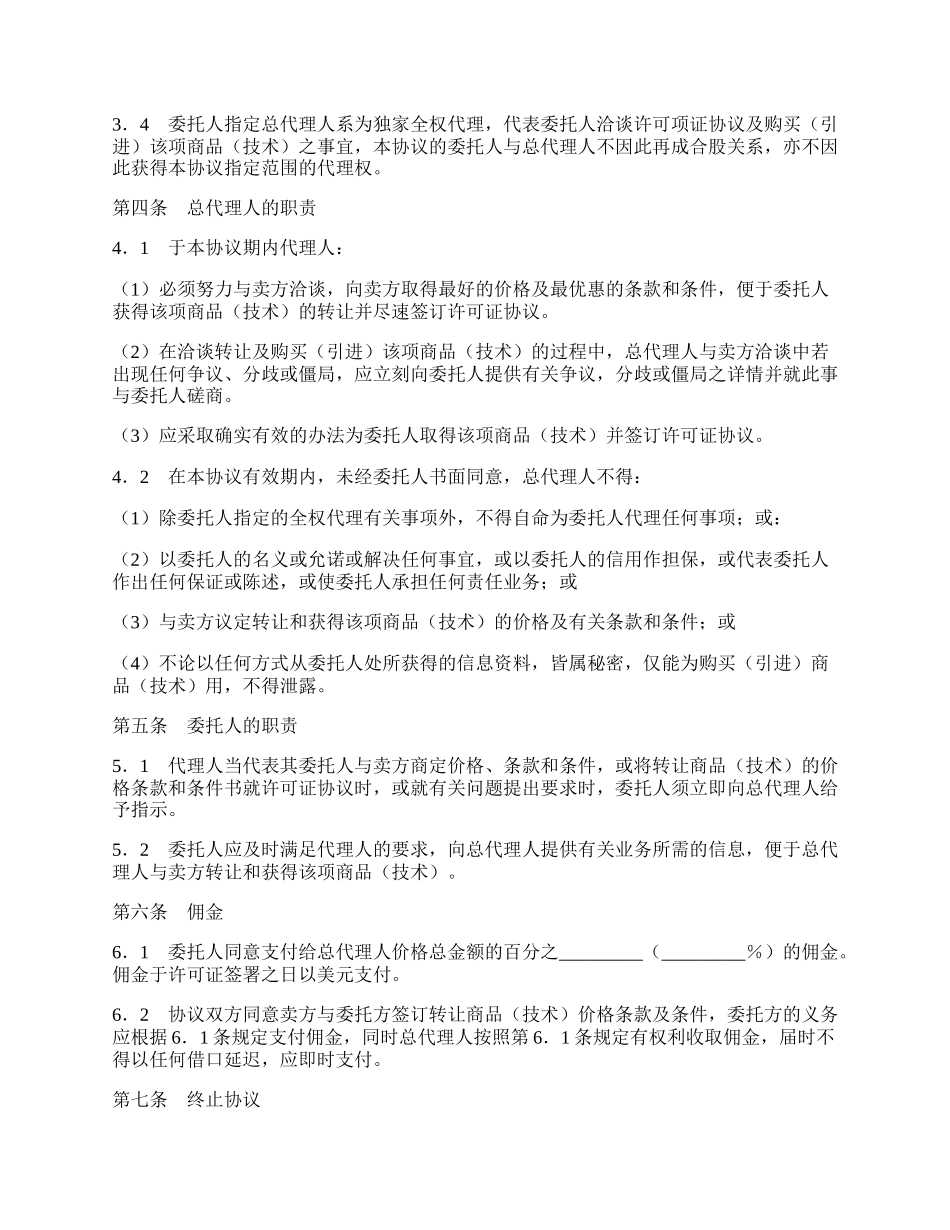 3．4　委托人指定总代理人系为独家全权代理，代表委托人洽谈许可项证协议及购买（引进）该项商品（技术）之事宜，本协议的委托人与总代理人不因此再成合股关系，亦不因此获得本协议指定范围的代理权。

第四条　总代理人的职责

4．1　于本协议期内代理人：

（1）必须努力与卖方洽谈，向卖方取得最好的价格及最优惠的条款和条件，便于委托人获得该项商品（技术）的转让并尽速签订许可证协议。

（2）在洽谈转让及购买（引进）该项商品（技术）的过程中，总代理人与卖方洽谈中若出现任何争议、分歧或僵局，应立刻向委托人提供有关争议，分歧或僵局之详情并就此事与委托人磋商。

（3）应采取确实有效的办法为委托人取得该项商品（技术）并签订许可证协议。

4．2　在本协议有效期内，未经委托人书面同意，总代理人不得：

（1）除委托人指定的全权代理有关事项外，不得自命为委托人代理任何事项；或：

（2）以委托人的名义或允诺或解决任何事宜，或以委托人的信用作担保，或代表委托人作出任何保证或陈述，或使委托人承担任何责任业务；或

（3）与卖方议定转让和获得该项商品（技术）的价格及有关条款和条件；或

（4）不论以任何方式从委托人处所获得的信息资料，皆属秘密，仅能为购买（引进）商品（技术）用，不得泄露。

第五条　委托人的职责

5．1　代理人当代表其委托人与卖方商定价格、条款和条件，或将转让商品（技术）的价格条款和条件书就许可证协议时，或就有关问题提出要求时，委托人须立即向总代理人给予指示。

5．2　委托人应及时满足代理人的要求，向总代理人提供有关业务所需的信息，便于总代理人与卖方转让和获得该项商品（技术）。

第六条　佣金

6．1　委托人同意支付给总代理人价格总金额的百分之_________（_________%）的佣金。佣金于许可证签署之日以美元支付。

6．2　协议双方同意卖方与委托方签订转让商品（技术）价格条款及条件，委托方的义务应根据6．1条规定支付佣金，同时总代理人按照第6．1条规定有权利收取佣金，届时不得以任何借口延迟，应即时支付。

第七条　终止协议